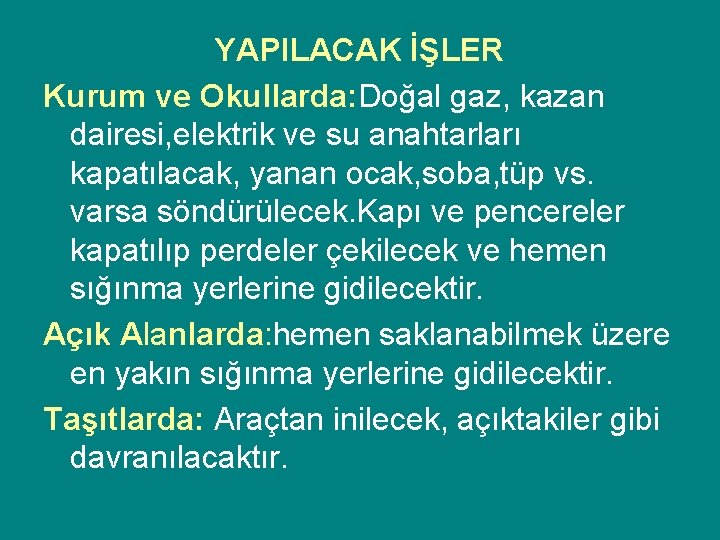 YAPILACAK İŞLER

Kurum ve Okullarda:Doğal gaz, kazan dairesi,elektrik ve su anahtarları kapatılacak, yanan ocak,soba,tüp vs. varsa söndürülecek.Kapı ve pencereler kapatılıp perdeler çekilecek ve hemen sığınma yerlerine gidilecektir.

Açık Alanlarda:hemen saklanabilmek üzere en yakın sığınma yerlerine gidilecektir.

Taşıtlarda: Araçtan inilecek, açıktakiler gibi davranılacaktır.